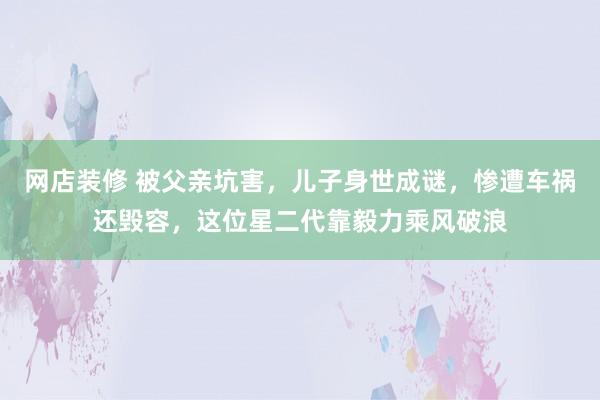 网店装修 被父亲坑害，儿子身世成谜，惨遭车祸还毁容，这位星二代靠毅力乘风破浪